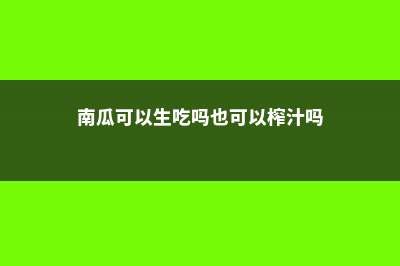 南瓜可以生吃吗也可以榨汁吗